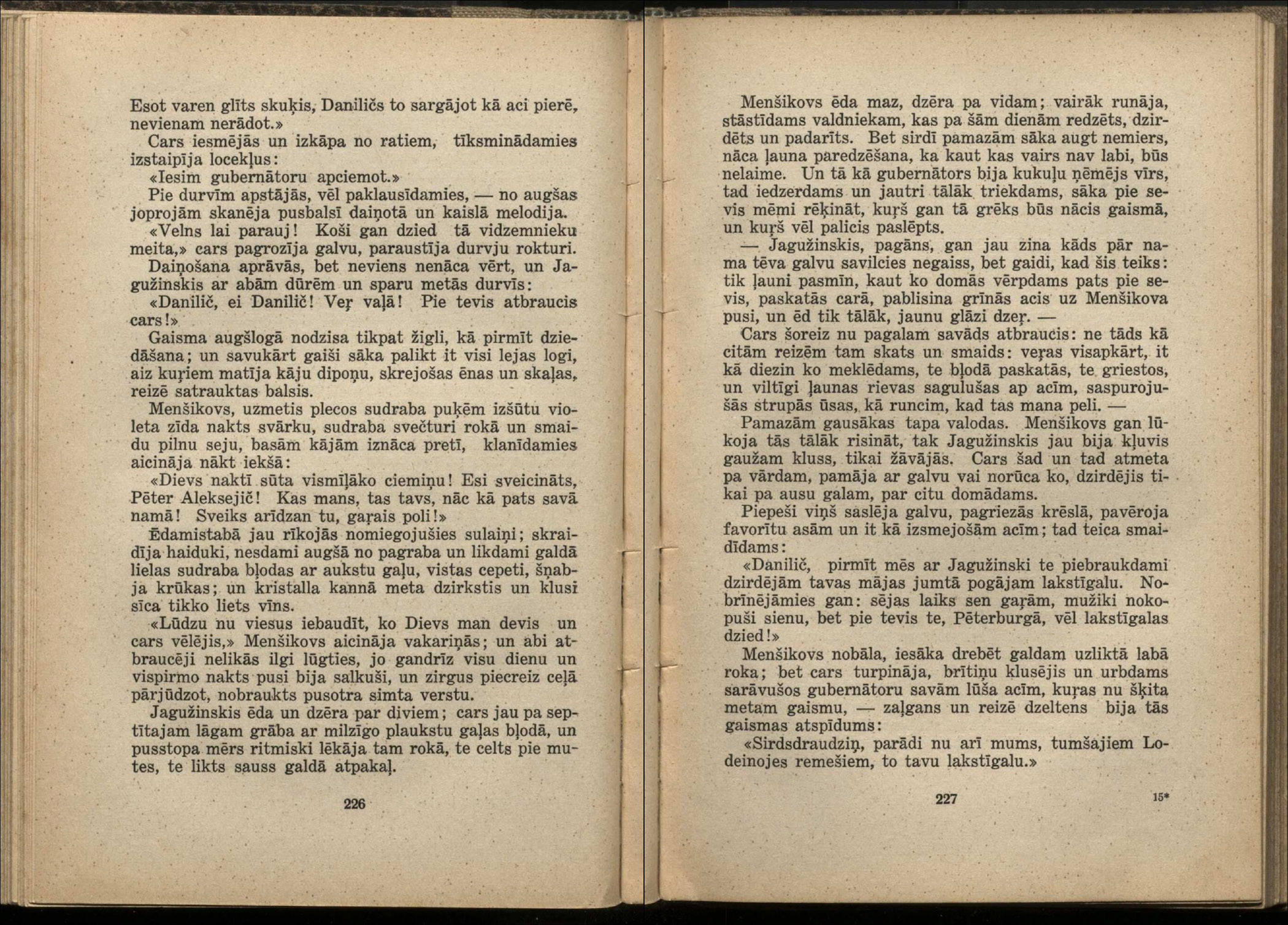 Esot varen glīts skuķis, Daniličs to sargājot kā aci pierē, nevienam nerādot.»

Cars iesmējās un izkāpa no ratiem, tīksminādamies izstaipīja locekļus:

«Iesim gubernātoru apciemot.»

Pie durvīm apstājās, vēl paklausīdamies, — no augšas joprojām skanēja pusbalsī daiņotā un kaislā melodija.

«Velns lai parauj! Koši gan dzied tā vidzemnieku meita,» cars pagrozīja galvu, paraustīja durvju rokturi.

Daiņošana aprāvās, bet neviens nenāca vērt, un Jagužinskis ar abām dūrēm un sparu metās durvīs:

«Danilič, ei Danilič! Veŗ vaļā! Pie tevis atbraucis cars!»

Gaisma augšlogā nodzisa tikpat žigli, kā pirmīt dziedāšana; un savukārt gaiši sāka palikt it visi lejas logi, aiz kuŗiem matīja kāju dipoņu, skrejošas ēnas un skaļas, reizē satrauktas balsis.

Menšikovs, uzmetis plecos sudraba puķēm izšūtu violeta zīda nakts svārku, sudraba svečturi rokā un smaidu pilnu seju, basām kājām iznāca pretī, klanīdamies aicināja nākt iekšā:

«Dievs naktī sūta vismīļāko ciemiņu! Esi sveicināts, Pēter Aleksejič! Kas mans, tas tavs, nāc kā pats savā namā! Sveiks arīdzan tu, gaŗais poli!»

Ēdamistabā jau rīkojās nomiegojušies sulaiņi; skraidīja haiduki, nesdami augšā no pagraba un likdami galdā lielas sudraba bļodas ar aukstu gaļu, vistas cepeti, šņabja krūkas; un kristalla kannā meta dzirkstis un klusi sīca tikko liets vīns.

«Lūdzu nu viesus iebaudīt, ko Dievs man devis un cars vēlējis,» Menšikovs aicināja vakariņās; un abi atbraucēji nelikās ilgi lūgties, jo gandrīz visu dienu un vispirmo nakts pusi bija salkuši, un zirgus piecreiz ceļā pārjūdzot, nobraukts pusotra simta verstu.

Jagužinskis ēda un dzēra par diviem; cars jau pa septītajam lāgam grāba ar milzīgo plaukstu gaļas bļodā, un pusstopa mērs ritmiski lēkāja tam rokā, te celts pie mutes, te likts sauss galdā atpakaļ.

226

Menšikovs ēda maz, dzēra pa vidam; vairāk runāja, stāstīdams valdniekam, kas pa šām dienām redzēts, dzirdēts un padarīts. Bet sirdī pamazām sāka augt nemiers, nāca ļauna paredzēšana, ka kaut kas vairs nav labi, būs nelaime. Un tā kā gubernātors bija kukuļu ņēmējs vīrs, tad iedzerdams un jautri tālāk triekdams, sāka pie sevis mēmi rēķināt, kuŗš gan tā grēks būs nācis gaismā, un kuŗš vēl palicis paslēpts.

— Jagužinskis, pagāns, gan jau zina kāds pār nama tēva galvu savilcies negaiss, bet gaidi, kad šis teiks: tik ļauni pasmīn, kaut ko domās vērpdams pats pie sevis, paskatās carā, pablisina grīnās acis uz Menšikova pusi, un ēd tik tālāk, jaunu glāzi dzeŗ. —

Cars šoreiz nu pagalam savāds atbraucis: ne tāds kā citām reizēm tam skats un smaids: veŗas visapkārt, it kā diezin ko meklēdams, te bļodā paskatās, te griestos, un viltīgi ļaunas rievas sagulušas ap acīm, saspurojušās strupās ūsas, kā runcim, kad tas mana peli. —

Pamazām gausākas tapa valodas. Menšikovs gan lūkoja tās tālāk risināt, tak Jagužinskis jau bija kļuvis gaužam kluss, tikai žāvājās. Cars šad un tad atmeta pa vārdam, pamāja ar galvu vai norūca ko, dzirdējis tikai pa ausu galam, par citu domādams.

Piepeši viņš saslēja galvu, pagriezās krēslā, pavēroja favorītu asām un it kā izsmejošām acīm; tad teica smaidīdams:

«Danilič, pirmīt mēs ar Jagužinski te piebraukdami dzirdējām tavas mājas jumtā pogājam lakstīgalu. Nobrīnējāmies gan: sējas laiks sen gaŗām, mužiki nokopuši sienu, bet pie tevis te, Pēterburgā, vēl lakstīgalas dzied!»

Menšikovs nobāla, iesāka drebēt galdam uzliktā labā roka; bet cars turpināja, brītiņu klusējis un urbdams sarāvušos gubernātoru savām lūša acīm, kuŗas nu šķita metam gaismu, — zaļgans un reizē dzeltens bija tās gaismas atspīdums:

«Sirdsdraudziņ, parādi nu arī mums, tumšajiem Lodeinojes remešiem, to tavu lakstīgalu.»

227

15*